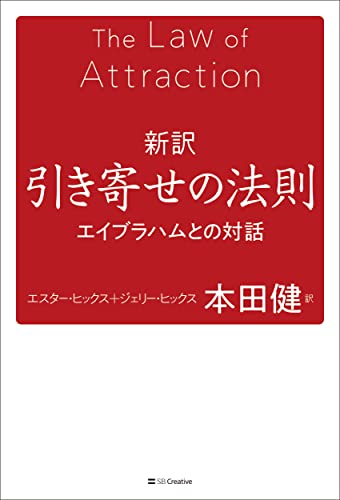 The Law of Attraction

新訳
引き寄せの法則
エイブラハムとの対話

エスター・ヒックス+ジェリー・ヒックス 本田健 訳

SB Creative